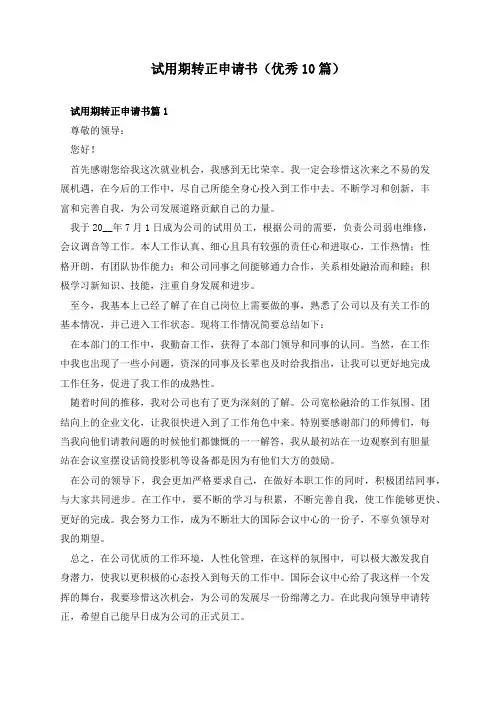 试用期转正申请书（优秀10篇）

试用期转正申请书篇1

尊敬的领导：

您好！

首先感谢您给我这次就业机会，我感到无比荣幸。我一定会珍惜这次来之不易的发展机遇，在今后的工作中，尽自己所能全身心投入到工作中去。不断学习和创新，丰富和完善自我，为公司发展道路贡献自己的力量。

我于20__年7月1日成为公司的试用员工，根据公司的需要，负责公司弱电维修，会议调音等工作。本人工作认真、细心且具有较强的责任心和进取心，工作热情；性格开朗，有团队协作能力；和公司同事之间能够通力合作，关系相处融洽而和睦；积极学习新知识、技能，注重自身发展和进步。

至今，我基本上已经了解了在自己岗位上需要做的事，熟悉了公司以及有关工作的基本情况，并已进入工作状态。现将工作情况简要总结如下：

在本部门的工作中，我勤奋工作，获得了本部门领导和同事的认同。当然，在工作中我也出现了一些小问题，资深的同事及长辈也及时给我指出，让我可以更好地完成工作任务，促进了我工作的成熟性。

随着时间的推移，我对公司也有了更为深刻的了解。公司宽松融洽的工作氛围、团结向上的企业文化，让我很快进入到了工作角色中来。特别要感谢部门的师傅们，每当我向他们请教问题的时候他们都慷慨的一一解答，我从最初站在一边观察到有胆量站在会议室摆设话筒投影机等设备都是因为有他们大方的鼓励。

在公司的领导下，我会更加严格要求自己，在做好本职工作的同时，积极团结同事，与大家共同进步。在工作中，要不断的学习与积累，不断完善自我，使工作能够更快、更好的完成。我会努力工作，成为不断壮大的国际会议中心的一份子，不辜负领导对我的期望。

总之，在公司优质的工作环境，人性化管理，在这样的氛围中，可以极大激发我自身潜力，使我以更积极的心态投入到每天的工作中。国际会议中心给了我这样一个发挥的舞台，我要珍惜这次机会，为公司的发展尽一份绵薄之力。在此我向领导申请转正，希望自己能早日成为公司的正式员工。